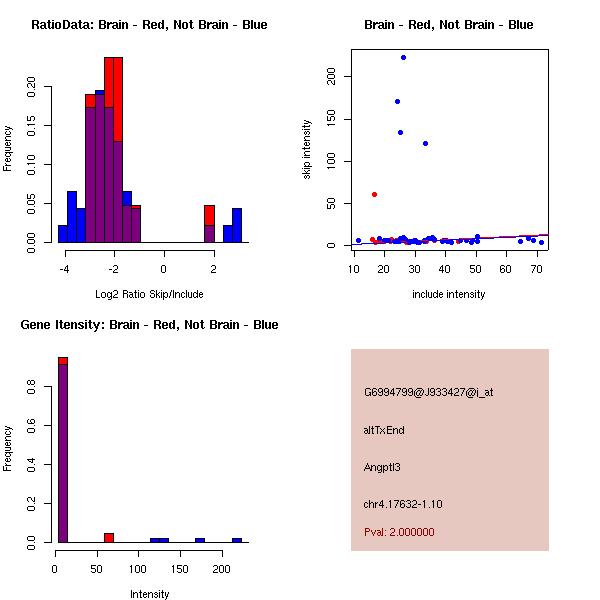 RatioData: Brain - Red, Not Brain - Blue

Frequency

0.00
0.05
0.10
0.15
0.20

-4
-2
0
2

Log2 Ratio Skip/Include

Brain - Red, Not Brain - Blue

skip intensity

0
50
100
150
200

10
20
30
40
50
60
70

include intensity

Gene Itensity: Brain - Red, Not Brain - Blue

Frequency

0.0
0.2
0.4
0.6
0.8

0
50
100
150
200

Intensity

G6994799@J933427@i_at

altTxEnd

Angptl3

chr4.17632-1.10

Pval: 2.000000